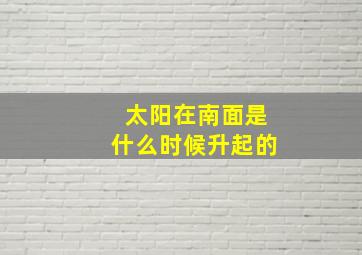 太阳在南面是
什么时候升起的